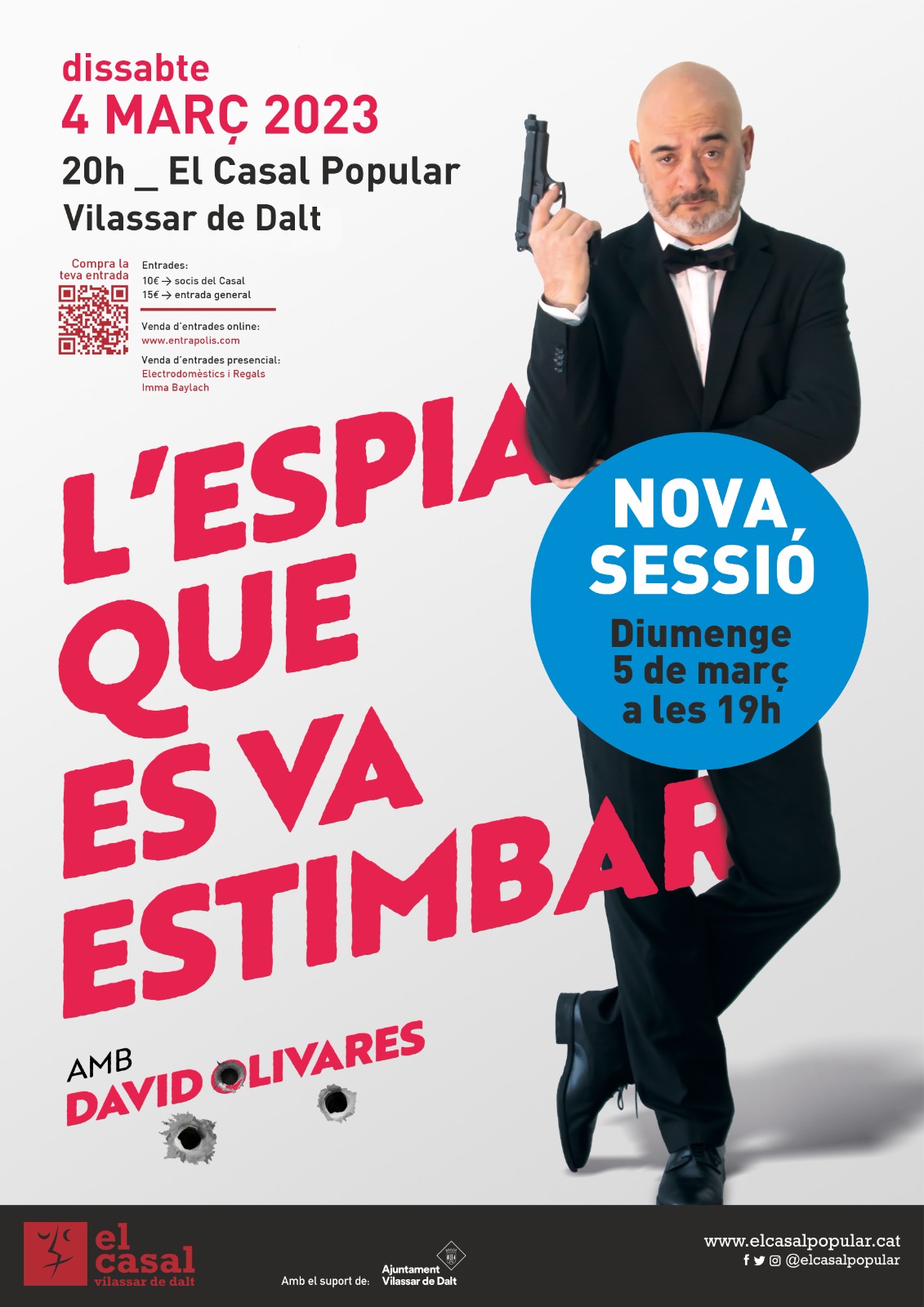 dissabte
4 MARÇ 2023
20h _ El Casal Popular
Vilassar de Dalt

Compra la teva entrada

Entrades:
10€ → socis del Casal
15€ → entrada general

Venda d'entrades online:
www.entrapolis.com

Venda d'entrades presencial:
Electrodomèstics i Regals
Imma Baylach

L'ESPIA QUE ES VA ESTIMBAR

NOVA SESSIÓ
Diumenge 5 de març a les 19h

AMB
DAVID OLIVARES

el casal
vilassar de dalt

Amb el suport de: Ajuntament Vilassar de Dalt

www.elcasalpopular.cat
@elcasalpopular